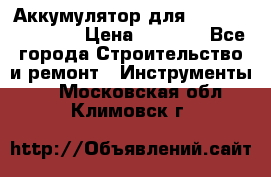 Аккумулятор для Цена Все города Строительство и ремонт Инструменты Московская обл Климовск г

http://Объявлений.сайт